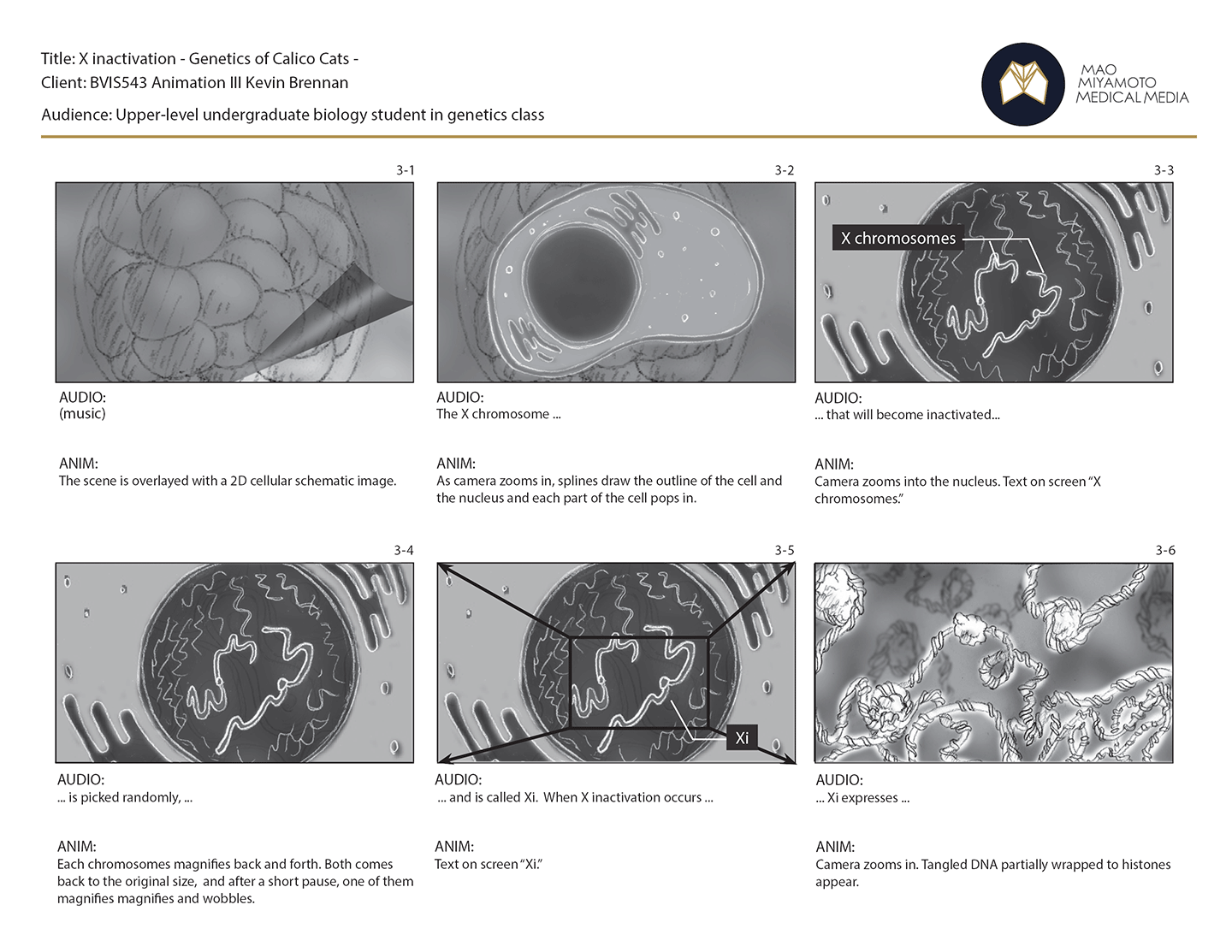 Title: X inactivation - Genetics of Calico Cats -
Client: BVIS543 Animation III Kevin Brennan

Audience: Upper-level undergraduate biology student in genetics class

MAO
MIYAMOTO
MEDICAL MEDIA

3-1

AUDIO:
(music)

ANIM:
The scene is overlayed with a 2D cellular schematic image.

3-2

AUDIO:
The X chromosome ...

ANIM:
As camera zooms in, splines draw the outline of the cell and the nucleus and each part of the cell pops in.

3-3

X chromosomes

AUDIO:
... that will become inactivated...

ANIM:
Camera zooms into the nucleus. Text on screen "X chromosomes."

3-4

AUDIO:
... is picked randomly, ...

ANIM:
Each chromosomes magnifies back and forth. Both comes back to the original size, and after a short pause, one of them magnifies magnifies and wobbles.

3-5

Xi

AUDIO:
... and is called Xi. When X inactivation occurs ...

ANIM:
Text on screen "Xi."

3-6

AUDIO:
... Xi expresses ...

ANIM:
Camera zooms in. Tangled DNA partially wrapped to histones appear.